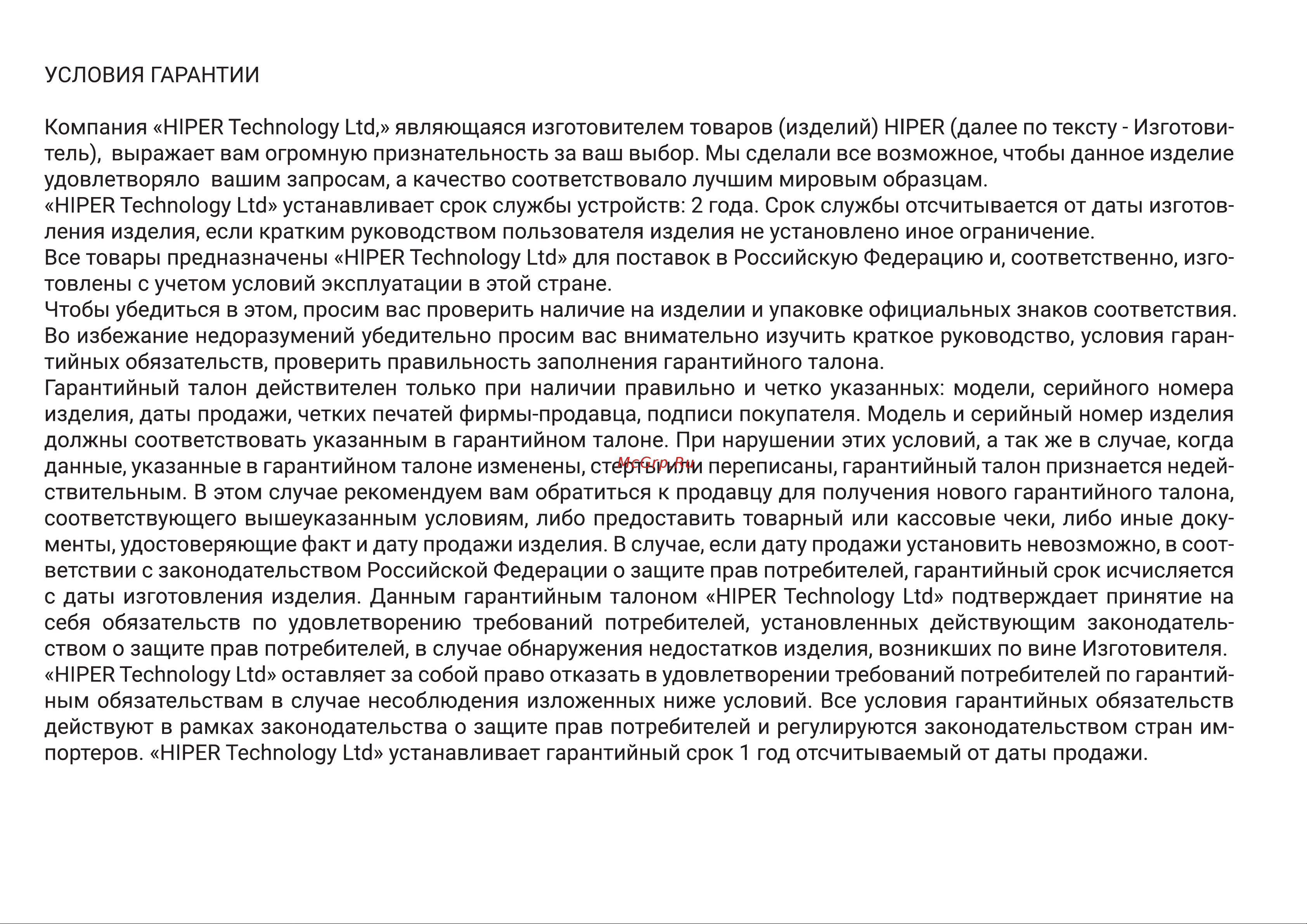 УСЛОВИЯ ГАРАНТИИ

Компания «HIPER Technology Ltd,» являющаяся изготовителем товаров (изделий) HIPER (далее по тексту - Изготовитель), выражает вам огромную признательность за ваш выбор. Мы сделали все возможное, чтобы данное изделие удовлетворяло вашим запросам, а качество соответствовало лучшим мировым образцам.
«HIPER Technology Ltd» устанавливает срок службы устройств: 2 года. Срок службы отсчитывается от даты изготовления изделия, если кратким руководством пользователя изделия не установлено иное ограничение.
Все товары предназначены «HIPER Technology Ltd» для поставок в Российскую Федерацию и, соответственно, изготовлены с учетом условий эксплуатации в этой стране.
Чтобы убедиться в этом, просим вас проверить наличие на изделии и упаковке официальных знаков соответствия.
Во избежание недоразумений убедительно просим вас внимательно изучить краткое руководство, условия гарантийных обязательств, проверить правильность заполнения гарантийного талона.
Гарантийный талон действителен только при наличии правильно и четко указанных: модели, серийного номера изделия, даты продажи, четких печатей фирмы-продавца, подписи покупателя. Модель и серийный номер изделия должны соответствовать указанным в гарантийном талоне. При нарушении этих условий, а так же в случае, когда данные, указанные в гарантийном талоне изменены, стерты или переписаны, гарантийный талон признается недействительным. В этом случае рекомендуем вам обратиться к продавцу для получения нового гарантийного талона, соответствующего вышеуказанным условиям, либо предоставить товарный или кассовые чеки, либо иные документы, удостоверяющие факт и дату продажи изделия. В случае, если дату продажи установить невозможно, в соответствии с законодательством Российской Федерации о защите прав потребителей, гарантийный срок исчисляется с даты изготовления изделия. Данным гарантийным талоном «HIPER Technology Ltd» подтверждает принятие на себя обязательств по удовлетворению требований потребителей, установленных действующим законодательством о защите прав потребителей, в случае обнаружения недостатков изделия, возникших по вине Изготовителя.
«HIPER Technology Ltd» оставляет за собой право отказать в удовлетворении требований потребителей по гарантийным обязательствам в случае несоблюдения изложенных ниже условий. Все условия гарантийных обязательств действуют в рамках законодательства о защите прав потребителей и регулируются законодательством стран импортеров. «HIPER Technology Ltd» устанавливает гарантийный срок 1 год отсчитываемый от даты продажи.

McGrp.Ru